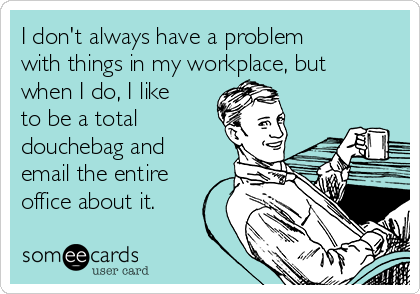 I don't always have a problem with things in my workplace, but when I do, I like to be a total douchebag and email the entire office about it.

someecards
user card